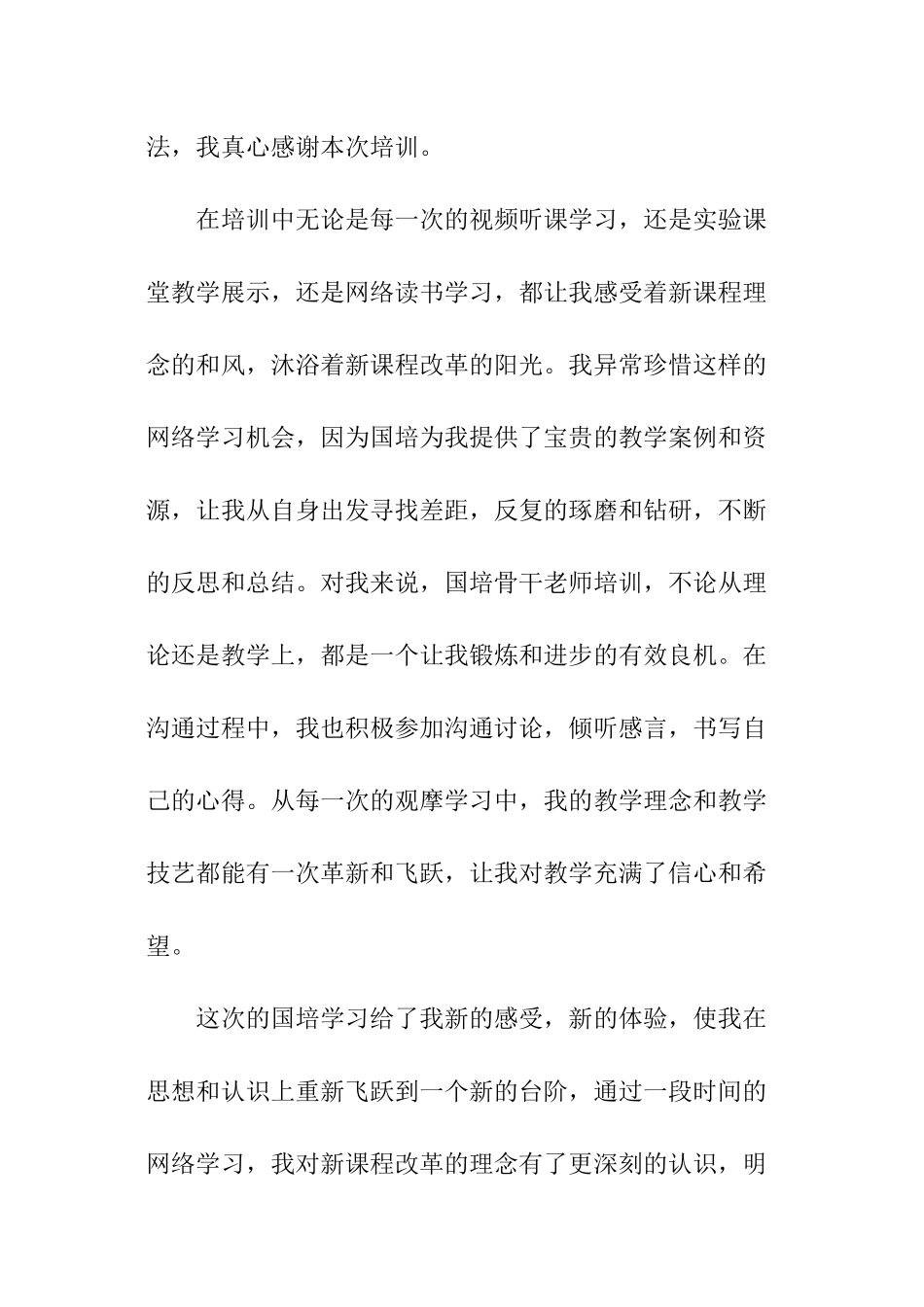 法，我真心感谢本次培训。

在培训中无论是每一次的视频听课学习，还是实验课堂教学展示，还是网络读书学习，都让我感受着新课程理念的和风，沐浴着新课程改革的阳光。我异常珍惜这样的网络学习机会，因为国培为我提供了宝贵的教学案例和资源，让我从自身出发寻找差距，反复的琢磨和钻研，不断的反思和总结。对我来说，国培骨干老师培训，不论从理论还是教学上，都是一个让我锻炼和进步的有效良机。在沟通过程中，我也积极参加沟通讨论，倾听感言，书写自己的心得。从每一次的观摩学习中，我的教学理念和教学技艺都能有一次革新和飞跃，让我对教学充满了信心和希望。

这次的国培学习给了我新的感受，新的体验，使我在思想和认识上重新飞跃到一个新的台阶，通过一段时间的网络学习，我对新课程改革的理念有了更深刻的认识，明